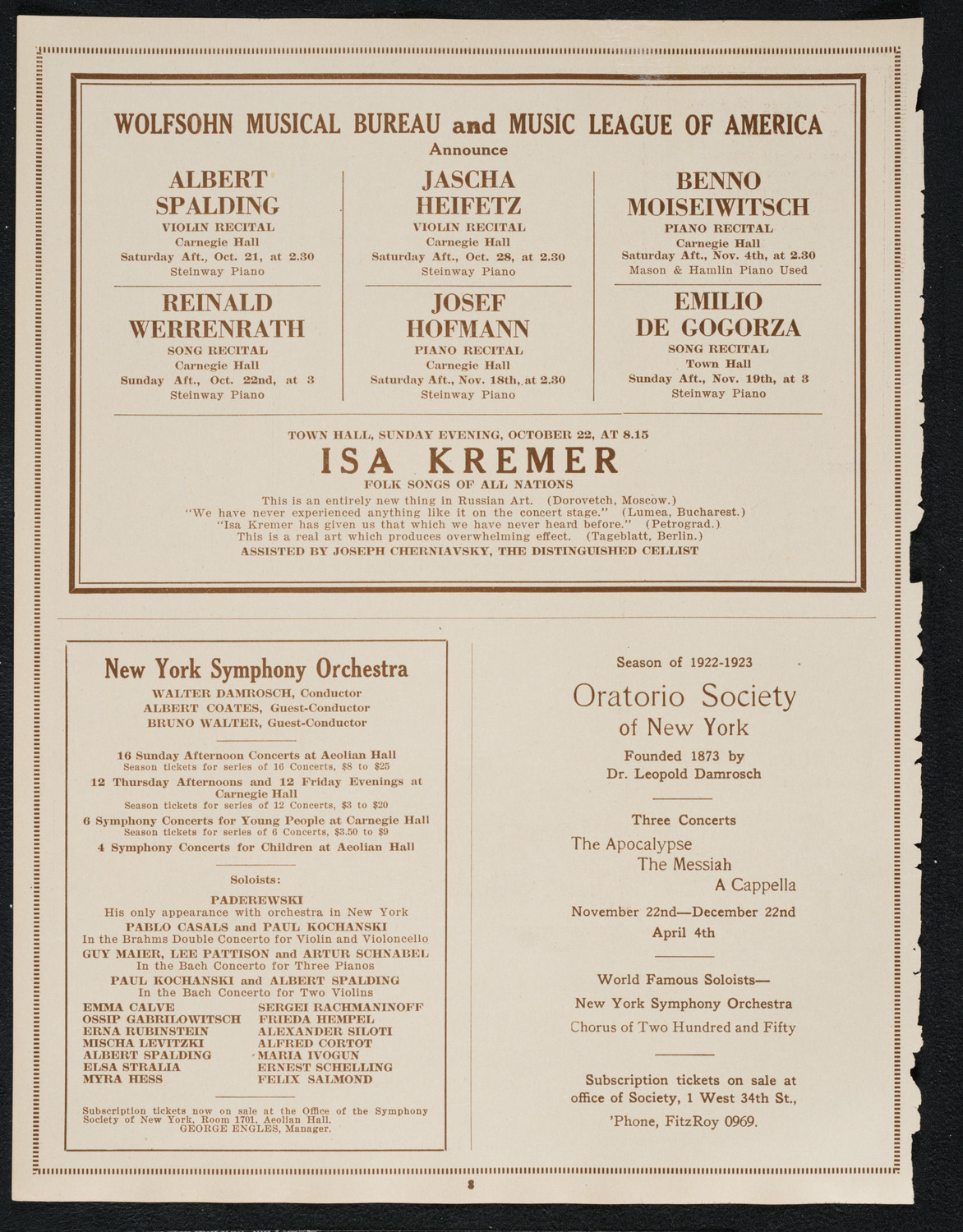 WOLFSOHN MUSICAL BUREAU and MUSIC LEAGUE OF AMERICA
Announce

ALBERT SPALDING
VIOLIN RECITAL
Carnegie Hall
Saturday Aft., Oct. 21, at 2.30
Steinway Piano

REINALD WERRENRATH
SONG RECITAL
Carnegie Hall
Sunday Aft., Oct. 22nd, at 3
Steinway Piano

JASCHA HEIFETZ
VIOLIN RECITAL
Carnegie Hall
Saturday Aft., Oct. 28, at 2.30
Steinway Piano

JOSEF HOFMANN
PIANO RECITAL
Carnegie Hall
Saturday Aft., Nov. 18th, at 2.30
Steinway Piano

BENNO MOISEIWITSCH
PIANO RECITAL
Carnegie Hall
Saturday Aft., Nov. 4th, at 2.30
Mason & Hamlin Piano Used

EMILIO DE GOGORZA
SONG RECITAL
Town Hall
Sunday Aft., Nov. 19th, at 3
Steinway Piano

TOWN HALL, SUNDAY EVENING, OCTOBER 22, AT 8.15
ISA KREMER
FOLK SONGS OF ALL NATIONS
This is an entirely new thing in Russian Art. (Dorovetch, Moscow.)
"We have never experienced anything like it on the concert stage." (Lumea, Bucharest.)
"Isa Kremer has given us that which we have never heard before." (Petrograd.)
This is a real art which produces overwhelming effect. (Tageblatt, Berlin.)
ASSISTED BY JOSEPH CHERNIAVSKY, THE DISTINGUISHED CELLIST

New York Symphony Orchestra
WALTER DAMROSCH, Conductor
ALBERT COATES, Guest-Conductor
BRUNO WALTER, Guest-Conductor

16 Sunday Afternoon Concerts at Aeolian Hall
Season tickets for series of 16 Concerts, $8 to $25
12 Thursday Afternoons and 12 Friday Evenings at Carnegie Hall
Season tickets for series of 12 Concerts, $3 to $20
6 Symphony Concerts for Young People at Carnegie Hall
Season tickets for series of 6 Concerts, $3.50 to $9
4 Symphony Concerts for Children at Aeolian Hall

Soloists:
PADEREWSKI
His only appearance with orchestra in New York
PABLO CASALS and PAUL KOCHANSKI
In the Brahms Double Concerto for Violin and Violoncello
GUY MAIER, LEE PATTISON and ARTUR SCHNABEL
In the Bach Concerto for Three Pianos
PAUL KOCHANSKI and ALBERT SPALDING
In the Bach Concerto for Two Violins
EMMA CALVE
OSSIP GABRILOWITSCH
ERNA RUBINSTEIN
MISCHA LEVITZKI
ALBERT SPALDING
ELSA STRALIA
MYRA HESS
SERGEI RACHMANINOFF
FRIEDA HEMPEL
ALEXANDER SILOTI
ALFRED CORTOT
MARIA IVOGUN
ERNEST SCHELLING
FELIX SALMOND

Subscription tickets now on sale at the Office of the Symphony Society of New York, Room 1701, Aeolian Hall.
GEORGE ENGLES, Manager.

Season of 1922-1923
Oratorio Society of New York
Founded 1873 by
Dr. Leopold Damrosch

Three Concerts
The Apocalypse
The Messiah
A Cappella
November 22nd—December 22nd
April 4th

World Famous Soloists—
New York Symphony Orchestra
Chorus of Two Hundred and Fifty

Subscription tickets on sale at office of Society, 1 West 34th St.,
'Phone, FitzRoy 0969.

8